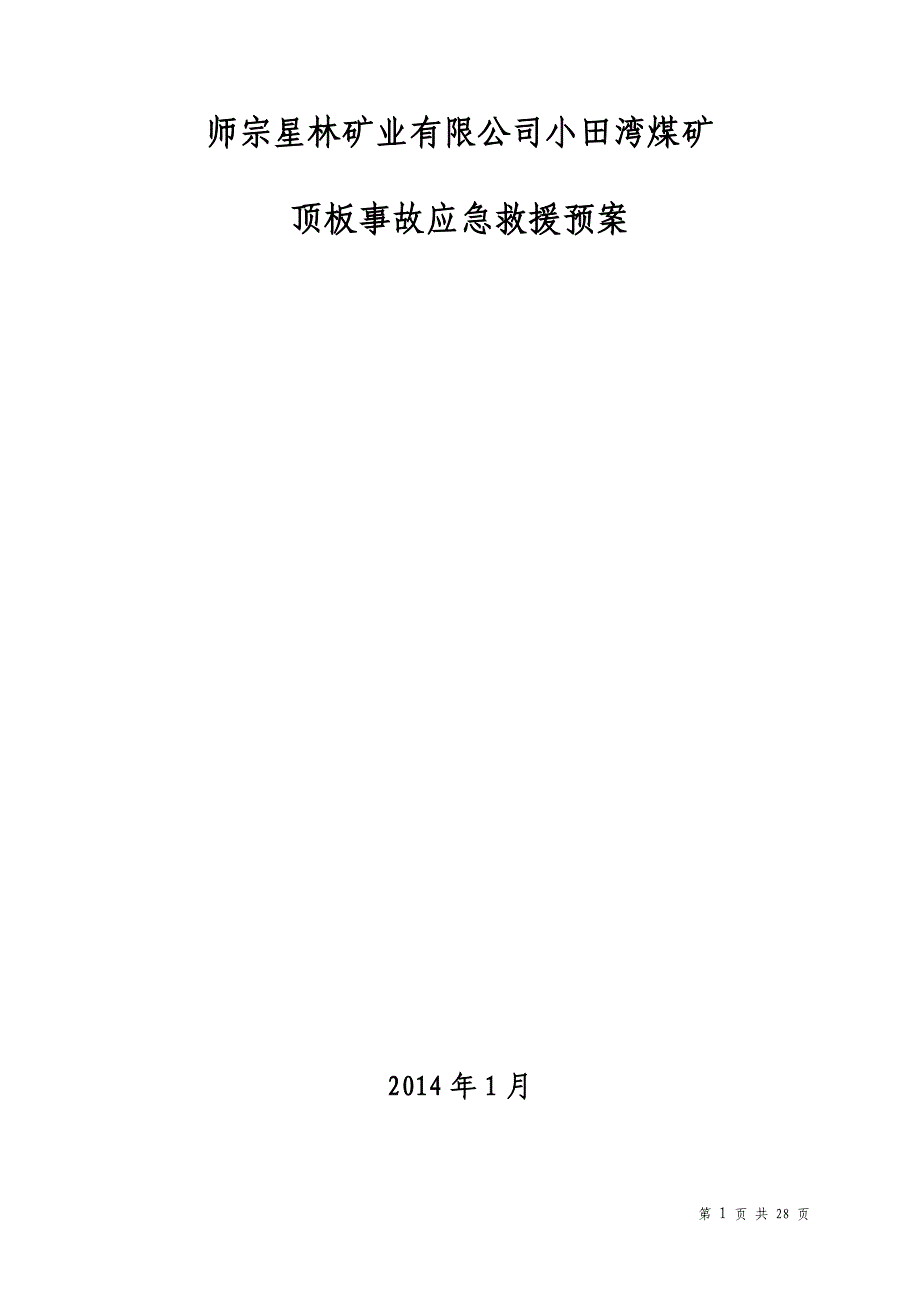 师宗星林矿业有限公司小田湾煤矿

顶板事故应急救援预案

2014 年 1 月

第 1 页 共 28 页